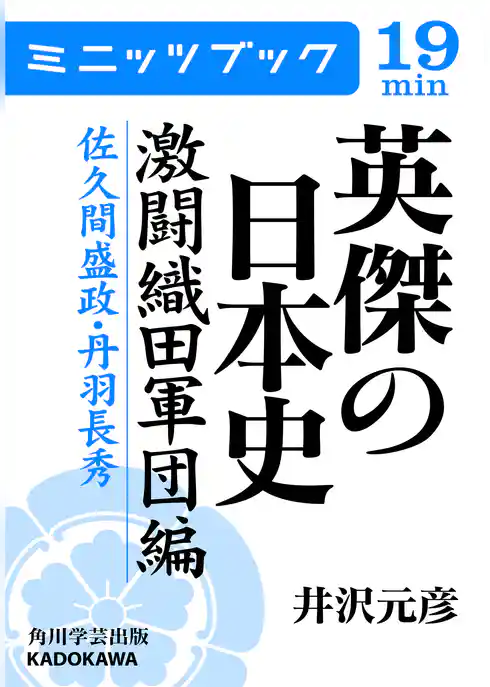 ミニッツブック

19
min

英傑の日本史

激闘織田軍団編

佐久間盛政・丹羽長秀

井沢元彦

角川学芸出版
KADOKAWA